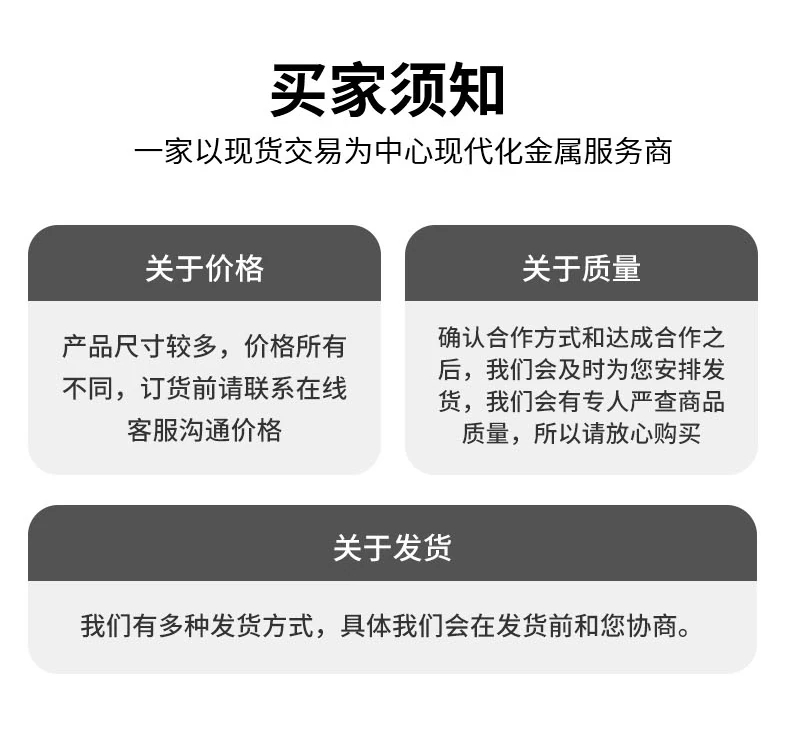 买家须知

一家以现货交易为中心现代化金属服务商

关于价格

产品尺寸较多，价格所有不同，订货前请联系在线客服沟通价格

关于质量

确认合作方式和达成合作之后，我们会及时为您安排发货，我们会有专人严查商品质量，所以请放心购买

关于发货

我们有多种发货方式，具体我们会在发货前和您协商。